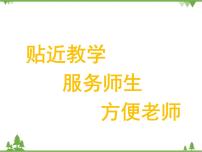 贴近教学

服务师生

方便老师